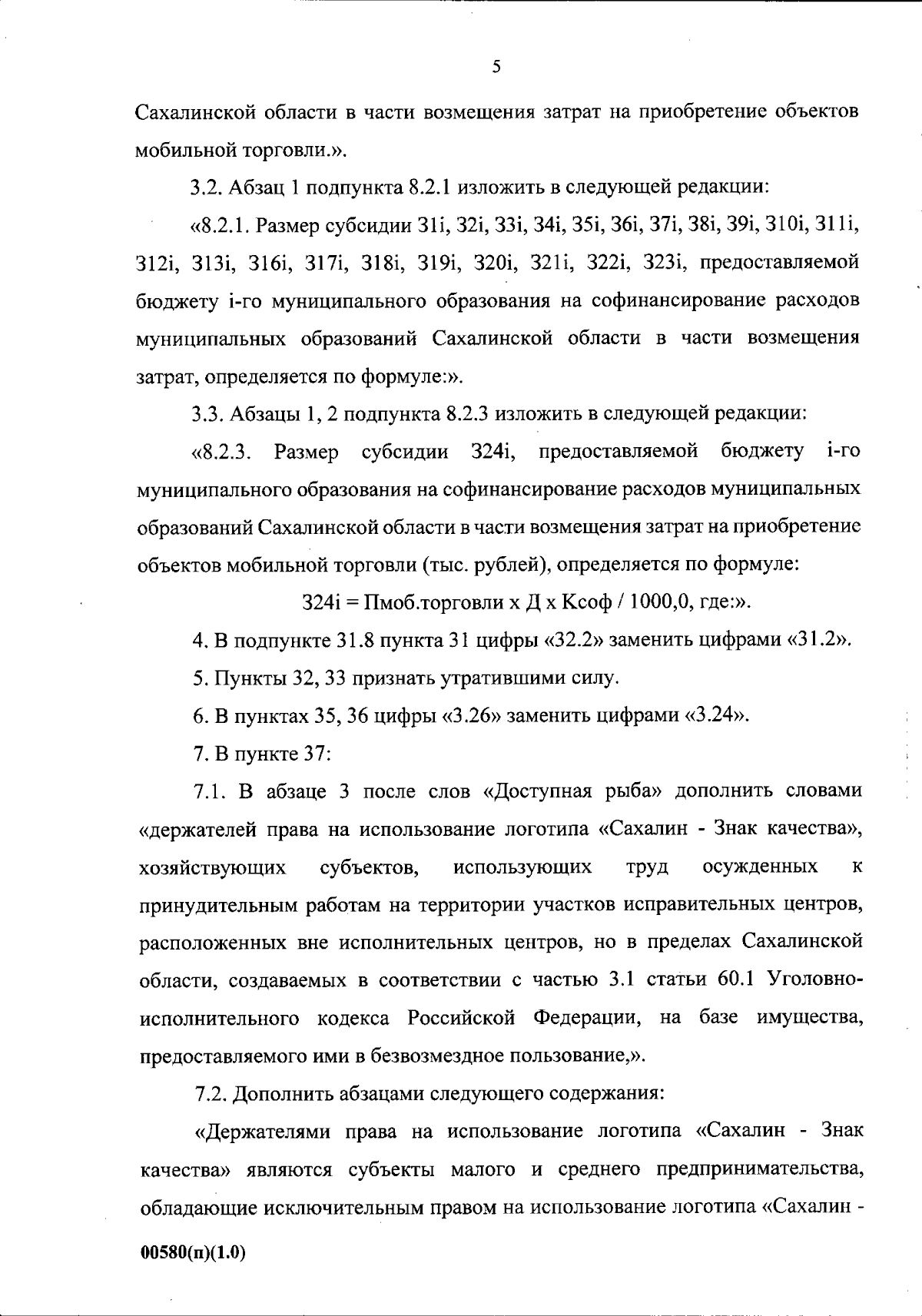 5

Сахалинской области в части возмещения затрат на приобретение объектов мобильной торговли.».

3.2. Абзац 1 подпункта 8.2.1 изложить в следующей редакции:

«8.2.1. Размер субсидии З1i, З2i, З3i, З4i, З5i, З6i, З7i, З8i, З9i, З10i, З11i, З12i, З13i, З16i, З17i, З18i, З19i, З20i, З21i, З22i, З23i, предоставляемой бюджету i-го муниципального образования на софинансирование расходов муниципальных образований Сахалинской области в части возмещения затрат, определяется по формуле:».

3.3. Абзацы 1, 2 подпункта 8.2.3 изложить в следующей редакции:

«8.2.3. Размер субсидии З24i, предоставляемой бюджету i-го муниципального образования на софинансирование расходов муниципальных образований Сахалинской области в части возмещения затрат на приобретение объектов мобильной торговли (тыс. рублей), определяется по формуле:

З24i = Пмоб.торговли х Д х Ксоф / 1000,0, где:».

4. В подпункте 31.8 пункта 31 цифры «32.2» заменить цифрами «31.2».

5. Пункты 32, 33 признать утратившими силу.

6. В пунктах 35, 36 цифры «3.26» заменить цифрами «3.24».

7. В пункте 37:

7.1. В абзаце 3 после слов «Доступная рыба» дополнить словами «держателей права на использование логотипа «Сахалин - Знак качества», хозяйствующих субъектов, использующих труд осужденных к принудительным работам на территории участков исправительных центров, расположенных вне исполнительных центров, но в пределах Сахалинской области, создаваемых в соответствии с частью 3.1 статьи 60.1 Уголовно-исполнительного кодекса Российской Федерации, на базе имущества, предоставляемого ими в безвозмездное пользование,».

7.2. Дополнить абзацами следующего содержания:

«Держателями права на использование логотипа «Сахалин - Знак качества» являются субъекты малого и среднего предпринимательства, обладающие исключительным правом на использование логотипа «Сахалин -

00580(п)(1.0)